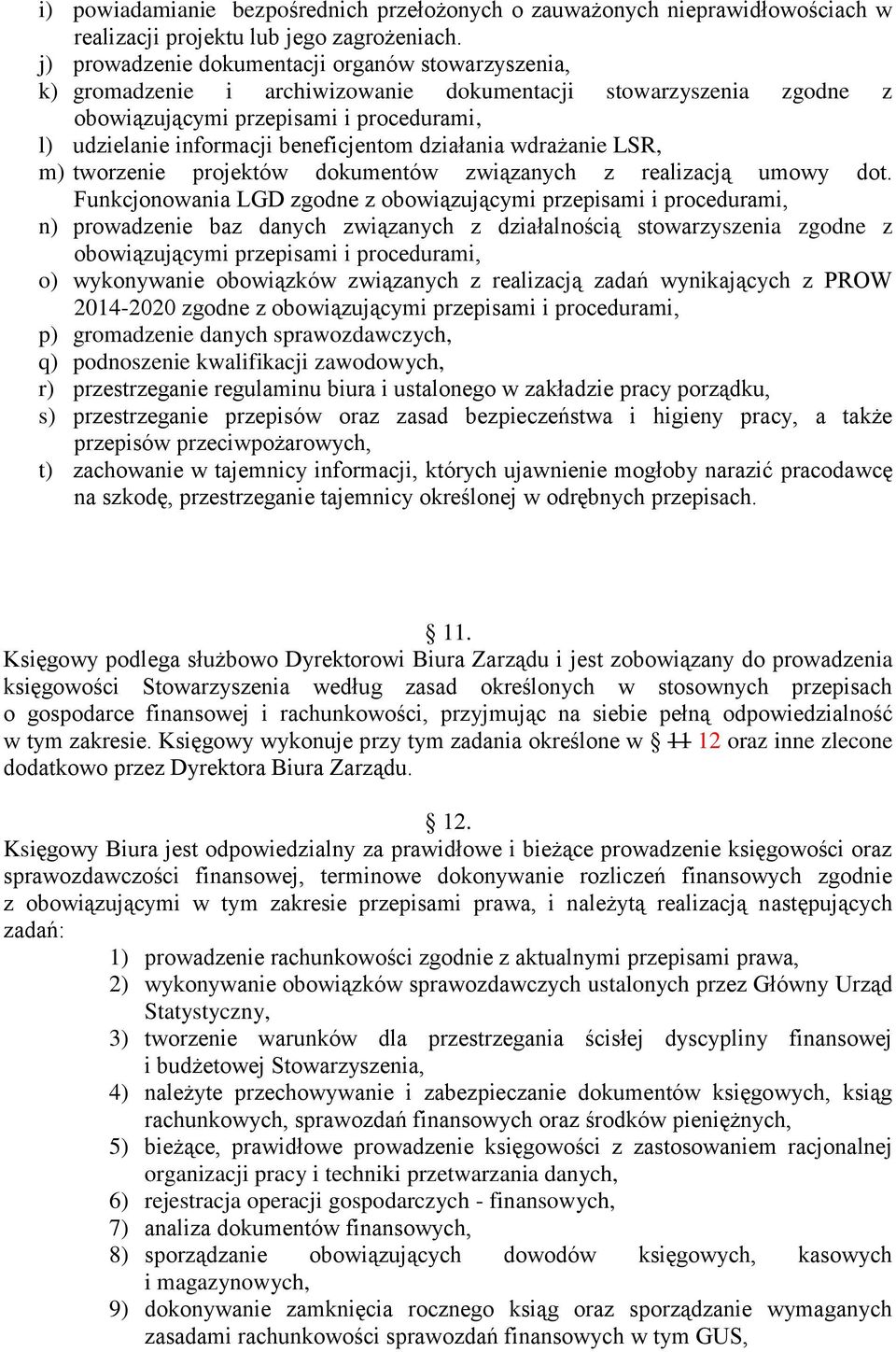 i) powiadamianie bezpośrednich przełożonych o zauważonych nieprawidłowościach w realizacji projektu lub jego zagrożeniach.
j) prowadzenie dokumentacji organów stowarzyszenia,
k) gromadzenie i archiwizowanie dokumentacji stowarzyszenia zgodne z obowiązującymi przepisami i procedurami,
l) udzielanie informacji beneficjentom działania wdrażanie LSR,
m) tworzenie projektów dokumentów związanych z realizacją umowy dot. Funkcjonowania LGD zgodne z obowiązującymi przepisami i procedurami,
n) prowadzenie baz danych związanych z działalnością stowarzyszenia zgodne z obowiązującymi przepisami i procedurami,
o) wykonywanie obowiązków związanych z realizacją zadań wynikających z PROW 2014-2020 zgodne z obowiązującymi przepisami i procedurami,
p) gromadzenie danych sprawozdawczych,
q) podnoszenie kwalifikacji zawodowych,
r) przestrzeganie regulaminu biura i ustalonego w zakładzie pracy porządku,
s) przestrzeganie przepisów oraz zasad bezpieczeństwa i higieny pracy, a także przepisów przeciwpożarowych,
t) zachowanie w tajemnicy informacji, których ujawnienie mogłoby narazić pracodawcę na szkodę, przestrzeganie tajemnicy określonej w odrębnych przepisach.

§ 11.
Księgowy podlega służbowo Dyrektorowi Biura Zarządu i jest zobowiązany do prowadzenia księgowości Stowarzyszenia według zasad określonych w stosownych przepisach o gospodarce finansowej i rachunkowości, przyjmując na siebie pełną odpowiedzialność w tym zakresie. Księgowy wykonuje przy tym zadania określone w § 11 12 oraz inne zlecone dodatkowo przez Dyrektora Biura Zarządu.

§ 12.
Księgowy Biura jest odpowiedzialny za prawidłowe i bieżące prowadzenie księgowości oraz sprawozdawczości finansowej, terminowe dokonywanie rozliczeń finansowych zgodnie z obowiązującymi w tym zakresie przepisami prawa, i należytą realizacją następujących zadań:
1) prowadzenie rachunkowości zgodnie z aktualnymi przepisami prawa,
2) wykonywanie obowiązków sprawozdawczych ustalonych przez Główny Urząd Statystyczny,
3) tworzenie warunków dla przestrzegania ścisłej dyscypliny finansowej i budżetowej Stowarzyszenia,
4) należyte przechowywanie i zabezpieczanie dokumentów księgowych, ksiąg rachunkowych, sprawozdań finansowych oraz środków pieniężnych,
5) bieżące, prawidłowe prowadzenie księgowości z zastosowaniem racjonalnej organizacji pracy i techniki przetwarzania danych,
6) rejestracja operacji gospodarczych - finansowych,
7) analiza dokumentów finansowych,
8) sporządzanie obowiązujących dowodów księgowych, kasowych i magazynowych,
9) dokonywanie zamknięcia rocznego ksiąg oraz sporządzanie wymaganych zasadami rachunkowości sprawozdań finansowych w tym GUS,